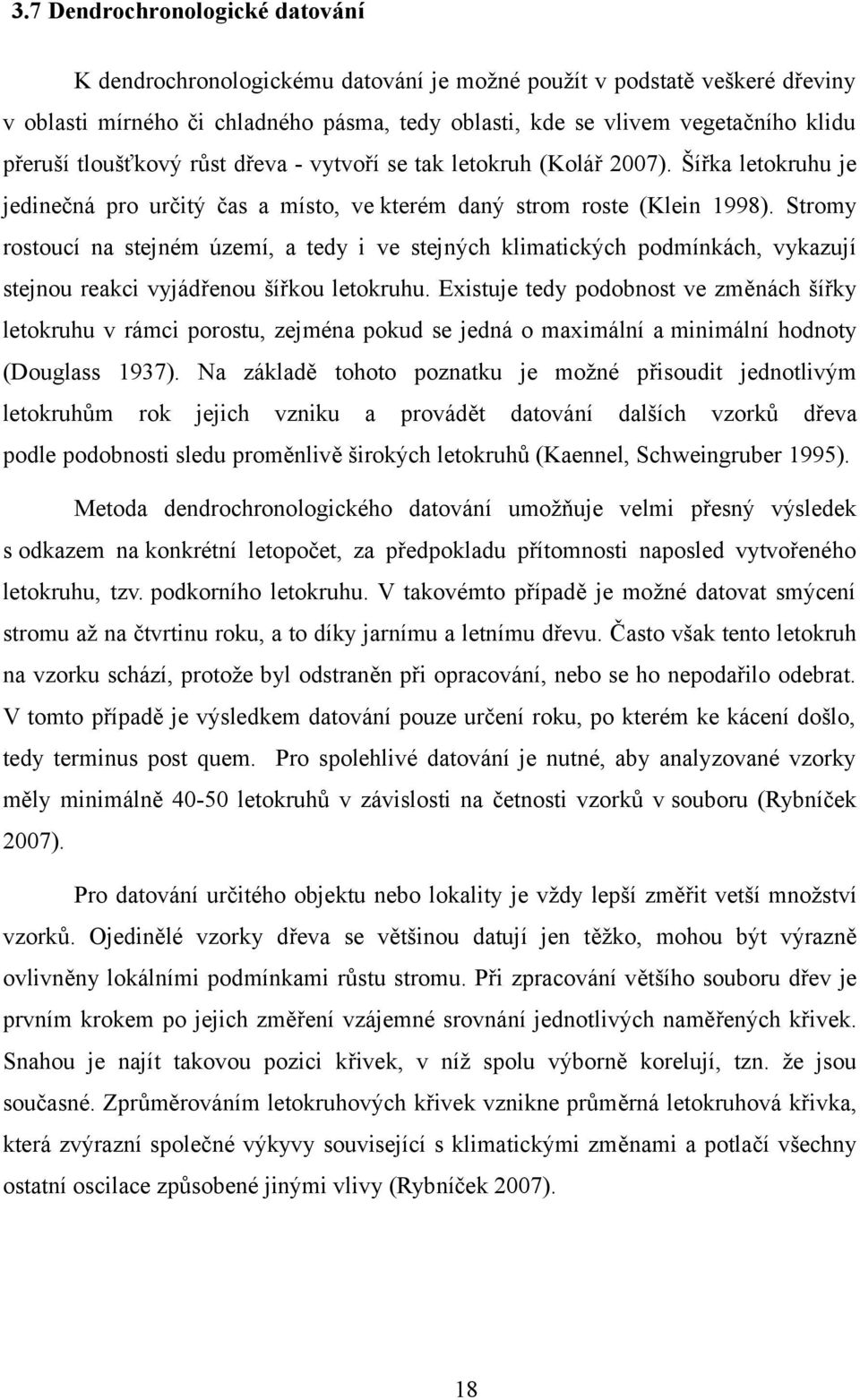 3.7 Dendrochronologické datování

K dendrochronologickému datování je možné použít v podstatě veškeré dřeviny v oblasti mírného či chladného pásma, tedy oblasti, kde se vlivem vegetačního klidu přeruší tloušťkový růst dřeva - vytvoří se tak letokruh (Kolář 2007). Šířka letokruhu je jedinečná pro určitý čas a místo, ve kterém daný strom roste (Klein 1998). Stromy rostoucí na stejném území, a tedy i ve stejných klimatických podmínkách, vykazují stejnou reakci vyjádřenou šířkou letokruhu. Existuje tedy podobnost ve změnách šířky letokruhu v rámci porostu, zejména pokud se jedná o maximální a minimální hodnoty (Douglass 1937). Na základě tohoto poznatku je možné přisoudit jednotlivým letokruhům rok jejich vzniku a provádět datování dalších vzorků dřeva podle podobnosti sledu proměnlivě širokých letokruhů (Kaennel, Schweingruber 1995).

Metoda dendrochronologického datování umožňuje velmi přesný výsledek s odkazem na konkrétní letopočet, za předpokladu přítomnosti naposled vytvořeného letokruhu, tzv. podkorního letokruhu. V takovémto případě je možné datovat smýcení stromu až na čtvrtinu roku, a to díky jarnímu a letnímu dřevu. Často však tento letokruh na vzorku schází, protože byl odstraněn při opracování, nebo se ho nepodařilo odebrat. V tomto případě je výsledkem datování pouze určení roku, po kterém ke kácení došlo, tedy terminus post quem. Pro spolehlivé datování je nutné, aby analyzované vzorky měly minimálně 40-50 letokruhů v závislosti na četnosti vzorků v souboru (Rybníček 2007).

Pro datování určitého objektu nebo lokality je vždy lepší změřit vetší množství vzorků. Ojedinělé vzorky dřeva se většinou datují jen těžko, mohou být výrazně ovlivněny lokálními podmínkami růstu stromu. Při zpracování většího souboru dřev je prvním krokem po jejich změření vzájemné srovnání jednotlivých naměřených křivek. Snahou je najít takovou pozici křivek, v níž spolu výborně korelují, tzn. že jsou současné. Zprůměrováním letokruhových křivek vznikne průměrná letokruhová křivka, která zvýrazní společné výkyvy související s klimatickými změnami a potlačí všechny ostatní oscilace způsobené jinými vlivy (Rybníček 2007).

18